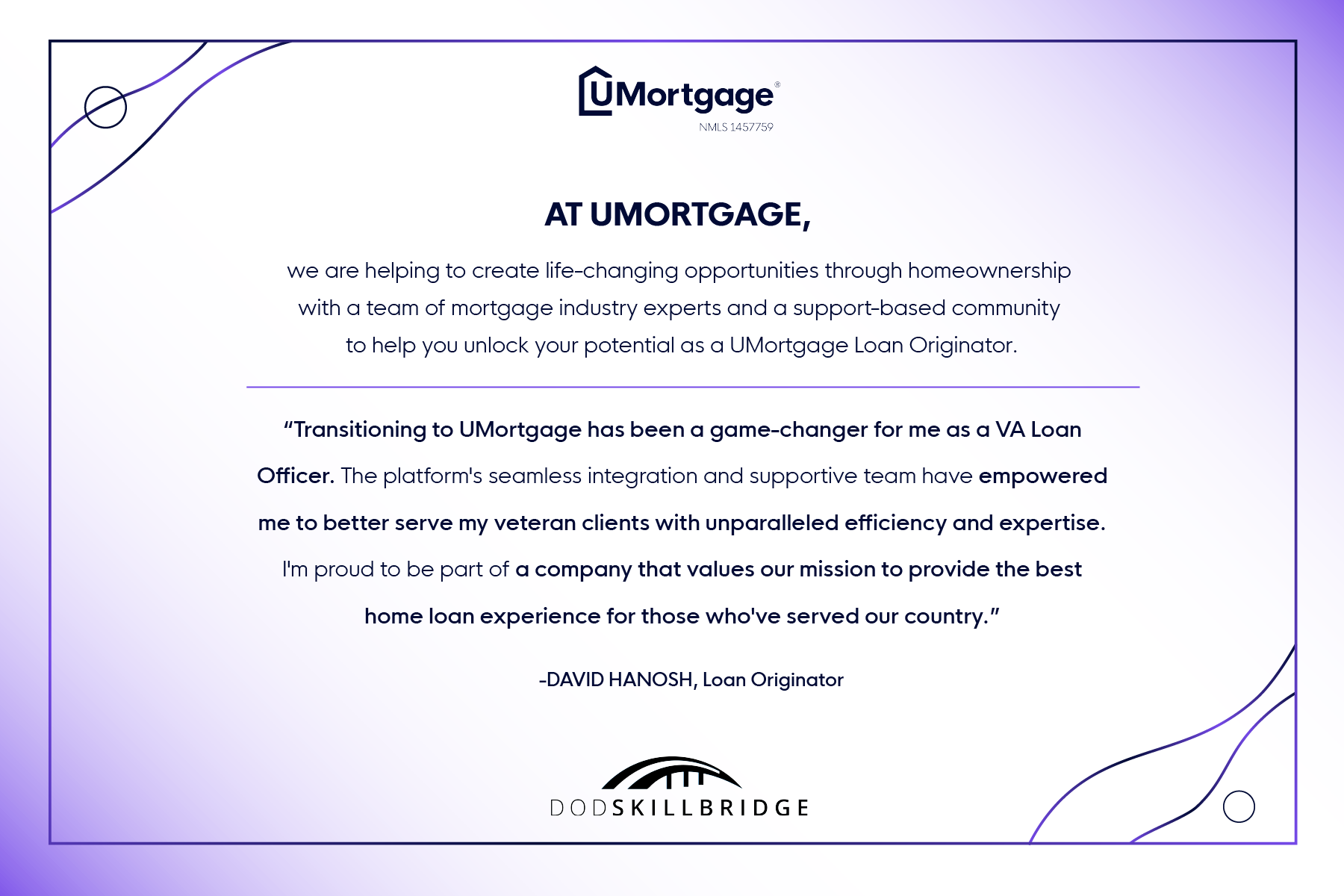 UMortgage®
NMLS 1457759

AT UMORTGAGE,

we are helping to create life-changing opportunities through homeownership with a team of mortgage industry experts and a support-based community to help you unlock your potential as a UMortgage Loan Originator.

"Transitioning to UMortgage has been a game-changer for me as a VA Loan Officer. The platform's seamless integration and supportive team have empowered me to better serve my veteran clients with unparalleled efficiency and expertise. I'm proud to be part of a company that values our mission to provide the best home loan experience for those who've served our country."

-DAVID HANOSH, Loan Originator

DODSKILLBRIDGE